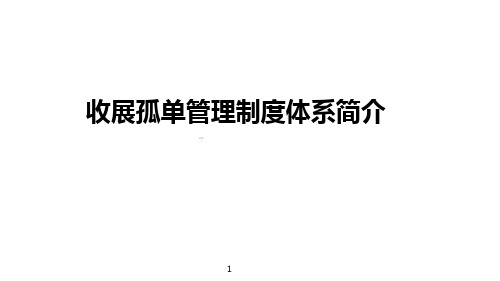 收展孤单管理制度体系简介

1